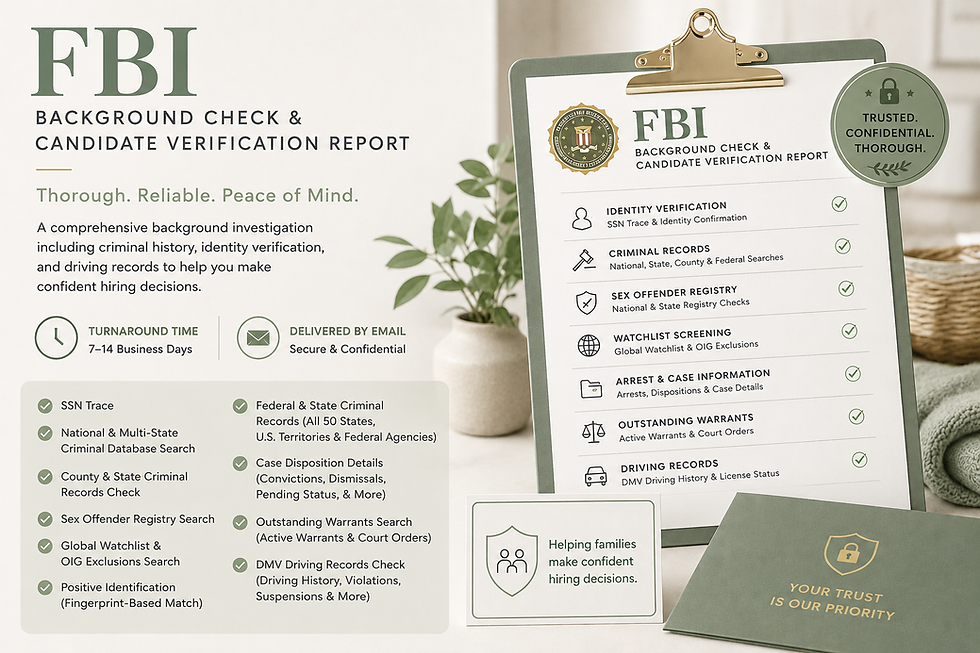 FBI
BACKGROUND CHECK &
CANDIDATE VERIFICATION REPORT

Thorough. Reliable. Peace of Mind.

A comprehensive background investigation including criminal history, identity verification, and driving records to help you make confident hiring decisions.

TURNAROUND TIME
7–14 Business Days

DELIVERED BY EMAIL
Secure & Confidential

SSN Trace

National & Multi-State Criminal Database Search

County & State Criminal Records Check

Sex Offender Registry Search

Global Watchlist & OIG Exclusions Search

Positive Identification (Fingerprint-Based Match)

Federal & State Criminal Records (All 50 States, U.S. Territories & Federal Agencies)

Case Disposition Details (Convictions, Dismissals, Pending Status, & More)

Outstanding Warrants Search (Active Warrants & Court Orders)

DMV Driving Records Check (Driving History, Violations, Suspensions & More)

FBI
BACKGROUND CHECK &
CANDIDATE VERIFICATION REPORT

TRUSTED.
CONFIDENTIAL.
THOROUGH.

IDENTITY VERIFICATION
SSN Trace & Identity Confirmation

CRIMINAL RECORDS
National, State, County & Federal Searches

SEX OFFENDER REGISTRY
National & State Registry Checks

WATCHLIST SCREENING
Global Watchlist & OIG Exclusions

ARREST & CASE INFORMATION
Arrests, Dispositions & Case Details

OUTSTANDING WARRANTS
Active Warrants & Court Orders

DRIVING RECORDS
DMV Driving History & License Status

Helping families make confident hiring decisions.

YOUR TRUST
IS OUR PRIORITY